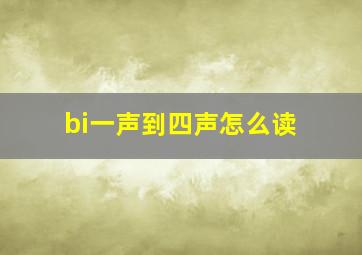 bi一声到四声怎么读